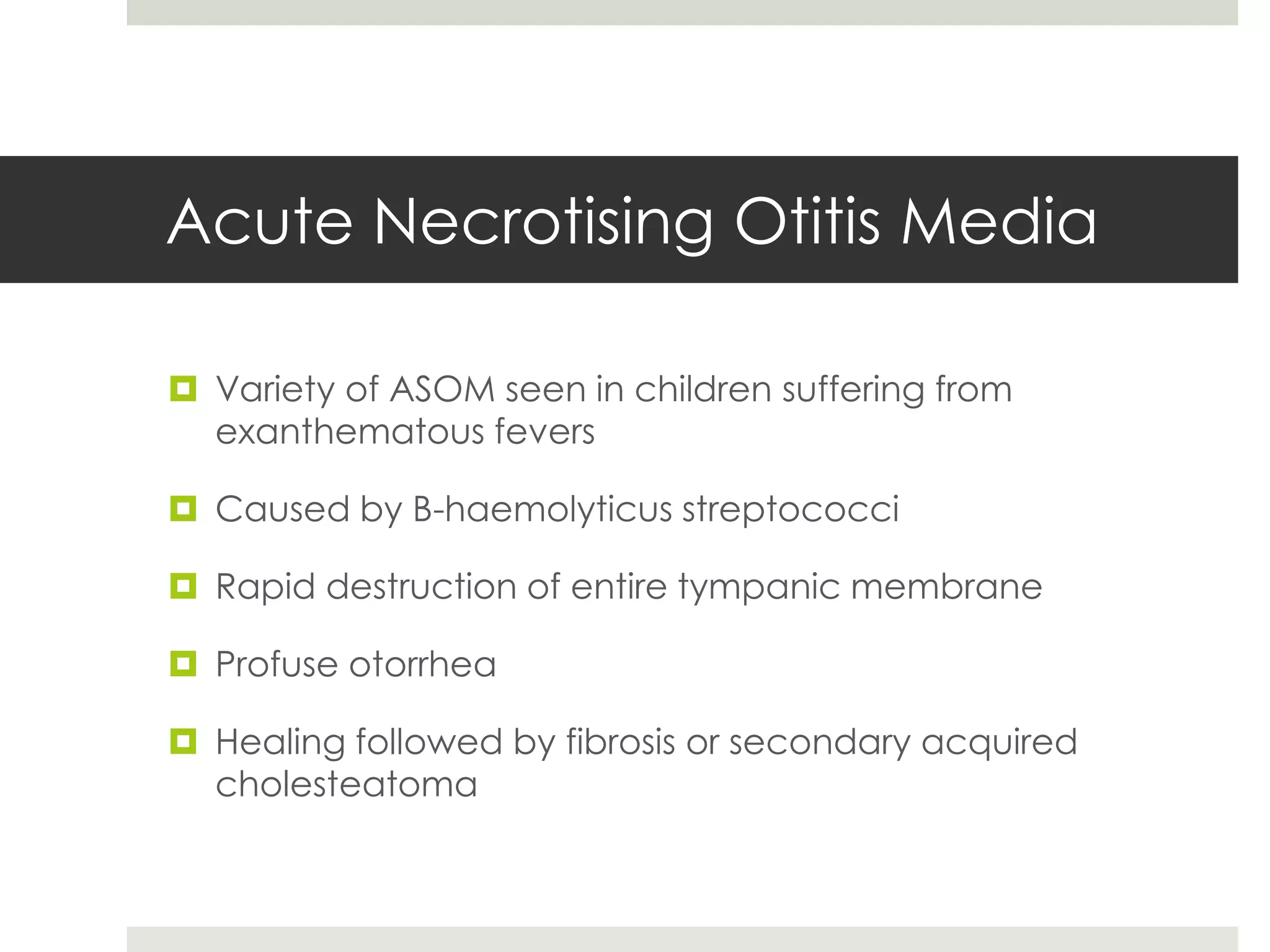 Acute Necrotising Otitis Media

• Variety of ASOM seen in children suffering from exanthematous fevers

• Caused by B-haemolyticus streptococci

• Rapid destruction of entire tympanic membrane

• Profuse otorrhea

• Healing followed by fibrosis or secondary acquired cholesteatoma